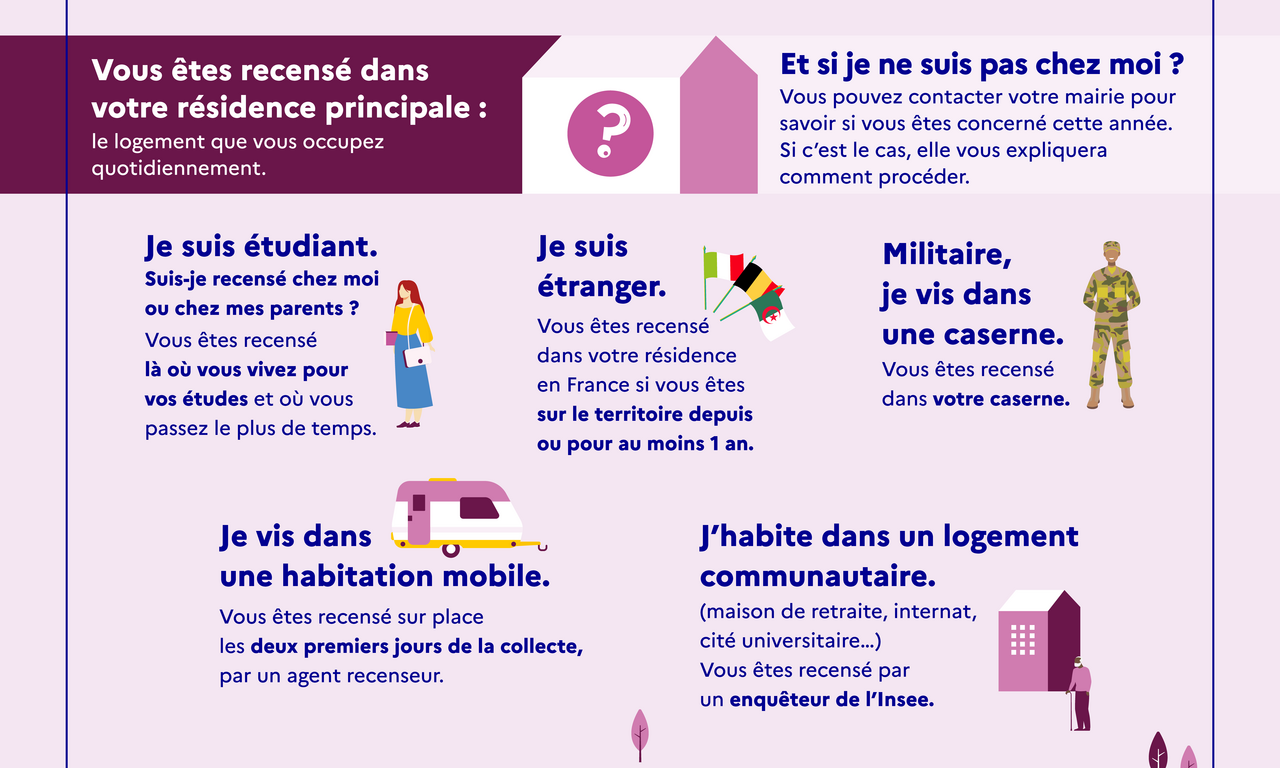 Vous êtes recensé dans votre résidence principale :
le logement que vous occupez quotidiennement.

?

Et si je ne suis pas chez moi ?
Vous pouvez contacter votre mairie pour savoir si vous êtes concerné cette année. Si c'est le cas, elle vous expliquera comment procéder.

Je suis étudiant.
Suis-je recensé chez moi ou chez mes parents ?
Vous êtes recensé là où vous vivez pour vos études et où vous passez le plus de temps.

Je suis étranger.
Vous êtes recensé dans votre résidence en France si vous êtes sur le territoire depuis ou pour au moins 1 an.

Militaire, je vis dans une caserne.
Vous êtes recensé dans votre caserne.

Je vis dans une habitation mobile.
Vous êtes recensé sur place les deux premiers jours de la collecte, par un agent recenseur.

J'habite dans un logement communautaire.
(maison de retraite, internat, cité universitaire...)
Vous êtes recensé par un enquêteur de l'Insee.